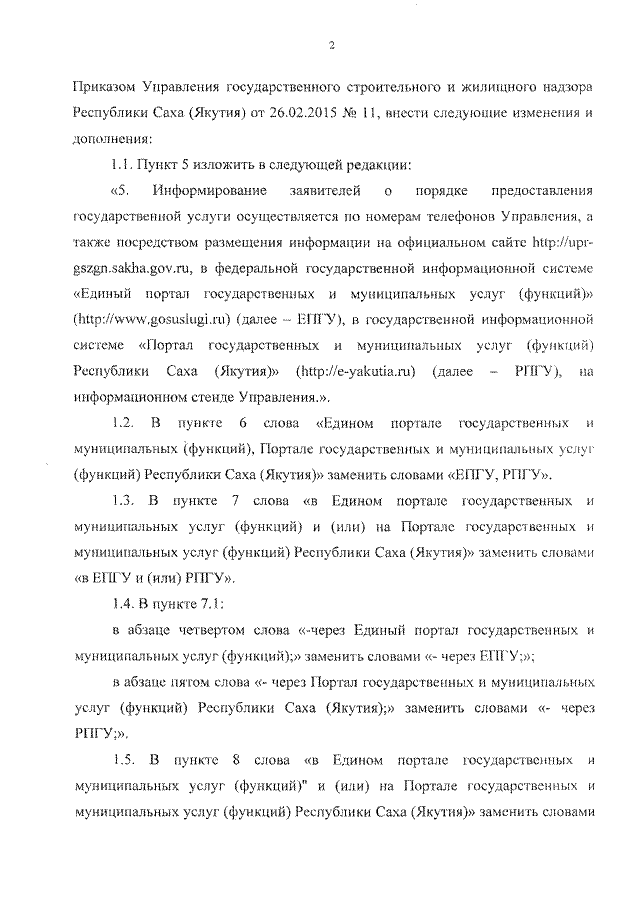 2

Приказом Управления государственного строительного и жилищного надзора Республики Саха (Якутия) от 26.02.2015 № 11, внести следующие изменения и дополнения:

1.1. Пункт 5 изложить в следующей редакции:

«5. Информирование заявителей о порядке предоставления государственной услуги осуществляется по номерам телефонов Управления, а также посредством размещения информации на официальном сайте http://upr-gszgn.sakha.gov.ru, в федеральной государственной информационной системе «Единый портал государственных и муниципальных услуг (функций)» (http://www.gosuslugi.ru) (далее – ЕПГУ), в государственной информационной системе «Портал государственных и муниципальных услуг (функций) Республики Саха (Якутия)» (http://e-yakutia.ru) (далее – РПГУ), на информационном стенде Управления.».

1.2. В пункте 6 слова «Едином портале государственных и муниципальных (функций), Портале государственных и муниципальных услуг (функций) Республики Саха (Якутия)» заменить словами «ЕПГУ, РПГУ».

1.3. В пункте 7 слова «в Едином портале государственных и муниципальных услуг (функций) и (или) на Портале государственных и муниципальных услуг (функций) Республики Саха (Якутия)» заменить словами «в ЕПГУ и (или) РПГУ».

1.4. В пункте 7.1:

в абзаце четвертом слова «-через Единый портал государственных и муниципальных услуг (функций);» заменить словами «- через ЕПГУ;»;

в абзаце пятом слова «- через Портал государственных и муниципальных услуг (функций) Республики Саха (Якутия);» заменить словами «- через РПГУ;».

1.5. В пункте 8 слова «в Едином портале государственных и муниципальных услуг (функций)" и (или) на Портале государственных и муниципальных услуг (функций) Республики Саха (Якутия)» заменить словами